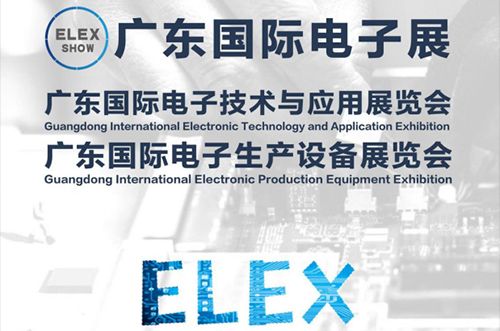 ELEX SHOW 广东国际电子展

广东国际电子技术与应用展览会
Guangdong International Electronic Technology and Application Exhibition
广东国际电子生产设备展览会
Guangdong International Electronic Production Equipment Exhibition

ELEX